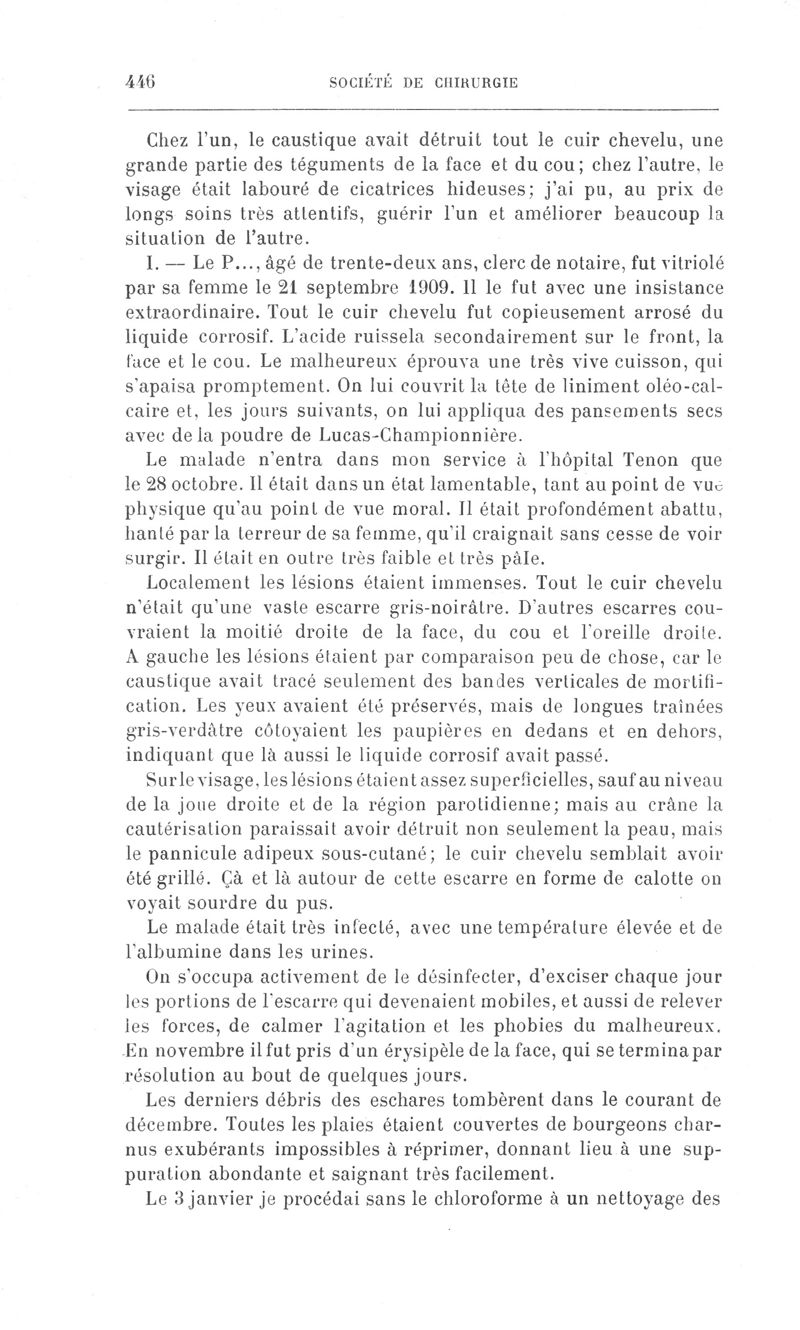 446 SOCIÉTÉ DE CHIRURGIE

Chez l'un, le caustique avait détruit tout le cuir chevelu, une grande partie des téguments de la face et du cou; chez l'autre, le visage était labouré de cicatrices hideuses; j'ai pu, au prix de longs soins très attentifs, guérir l'un et améliorer beaucoup la situation de l'autre.

I. — Le P..., âgé de trente-deux ans, clerc de notaire, fut vitriolé par sa femme le 21 septembre 1909. Il le fut avec une insistance extraordinaire. Tout le cuir chevelu fut copieusement arrosé du liquide corrosif. L'acide ruissela secondairement sur le front, la face et le cou. Le malheureux éprouva une très vive cuisson, qui s'apaisa promptement. On lui couvrit la tête de liniment oléo-calcaire et, les jours suivants, on lui appliqua des pansements secs avec de la poudre de Lucas-Championnière.

Le malade n'entra dans mon service à l'hôpital Tenon que le 28 octobre. Il était dans un état lamentable, tant au point de vue physique qu'au point de vue moral. Il était profondément abattu, hanté par la terreur de sa femme, qu'il craignait sans cesse de voir surgir. Il était en outre très faible et très pâle.

Localement les lésions étaient immenses. Tout le cuir chevelu n'était qu'une vaste escarre gris-noirâtre. D'autres escarres couvraient la moitié droite de la face, du cou et l'oreille droite. A gauche les lésions étaient par comparaison peu de chose, car le caustique avait tracé seulement des bandes verticales de mortification. Les yeux avaient été préservés, mais de longues traînées gris-verdâtre côtoyaient les paupières en dedans et en dehors, indiquant que là aussi le liquide corrosif avait passé.

Sur le visage, les lésions étaient assez superficielles, sauf au niveau de la joue droite et de la région parotidienne; mais au crâne la cautérisation paraissait avoir détruit non seulement la peau, mais le pannicule adipeux sous-cutané; le cuir chevelu semblait avoir été grillé. Çà et là autour de cette escarre en forme de calotte on voyait sourdre du pus.

Le malade était très infecté, avec une température élevée et de l'albumine dans les urines.

On s'occupa activement de le désinfecter, d'exciser chaque jour les portions de l'escarre qui devenaient mobiles, et aussi de relever les forces, de calmer l'agitation et les phobies du malheureux. En novembre il fut pris d'un érysipèle de la face, qui se termina par résolution au bout de quelques jours.

Les derniers débris des eschares tombèrent dans le courant de décembre. Toutes les plaies étaient couvertes de bourgeons charnus exubérants impossibles à réprimer, donnant lieu à une suppuration abondante et saignant très facilement.

Le 3 janvier je procédai sans le chloroforme à un nettoyage des